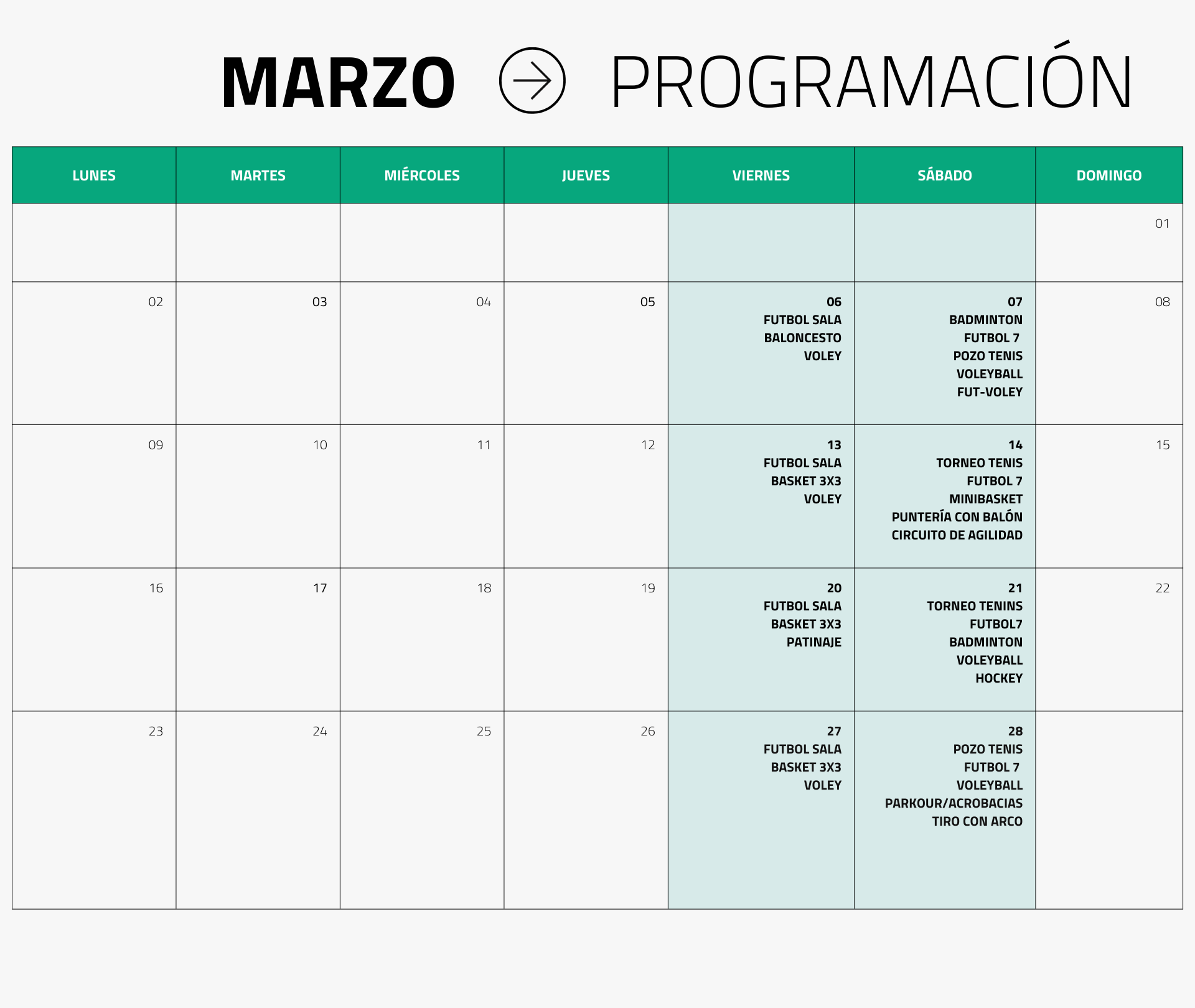 MARZO PROGRAMACIÓN

| LUNES | MARTES | MIÉRCOLES | JUEVES | VIERNES | SÁBADO | DOMINGO |
|---|---|---|---|---|---|---|
| | | | | | | 01 |
| 02 | 03 | 04 | 05 | 06 FUTBOL SALA BALONCESTO VOLEY | 07 BADMINTON FUTBOL 7 POZO TENIS VOLEYBALL FUT-VOLEY | 08 |
| 09 | 10 | 11 | 12 | 13 FUTBOL SALA BASKET 3X3 VOLEY | 14 TORNEO TENIS FUTBOL 7 MINIBASKET PUNTERÍA CON BALÓN CIRCUITO DE AGILIDAD | 15 |
| 16 | 17 | 18 | 19 | 20 FUTBOL SALA BASKET 3X3 PATINAJE | 21 TORNEO TENINS FUTBOL7 BADMINTON VOLEYBALL HOCKEY | 22 |
| 23 | 24 | 25 | 26 | 27 FUTBOL SALA BASKET 3X3 VOLEY | 28 POZO TENIS FUTBOL 7 VOLEYBALL PARKOUR/ACROBACIAS TIRO CON ARCO | |